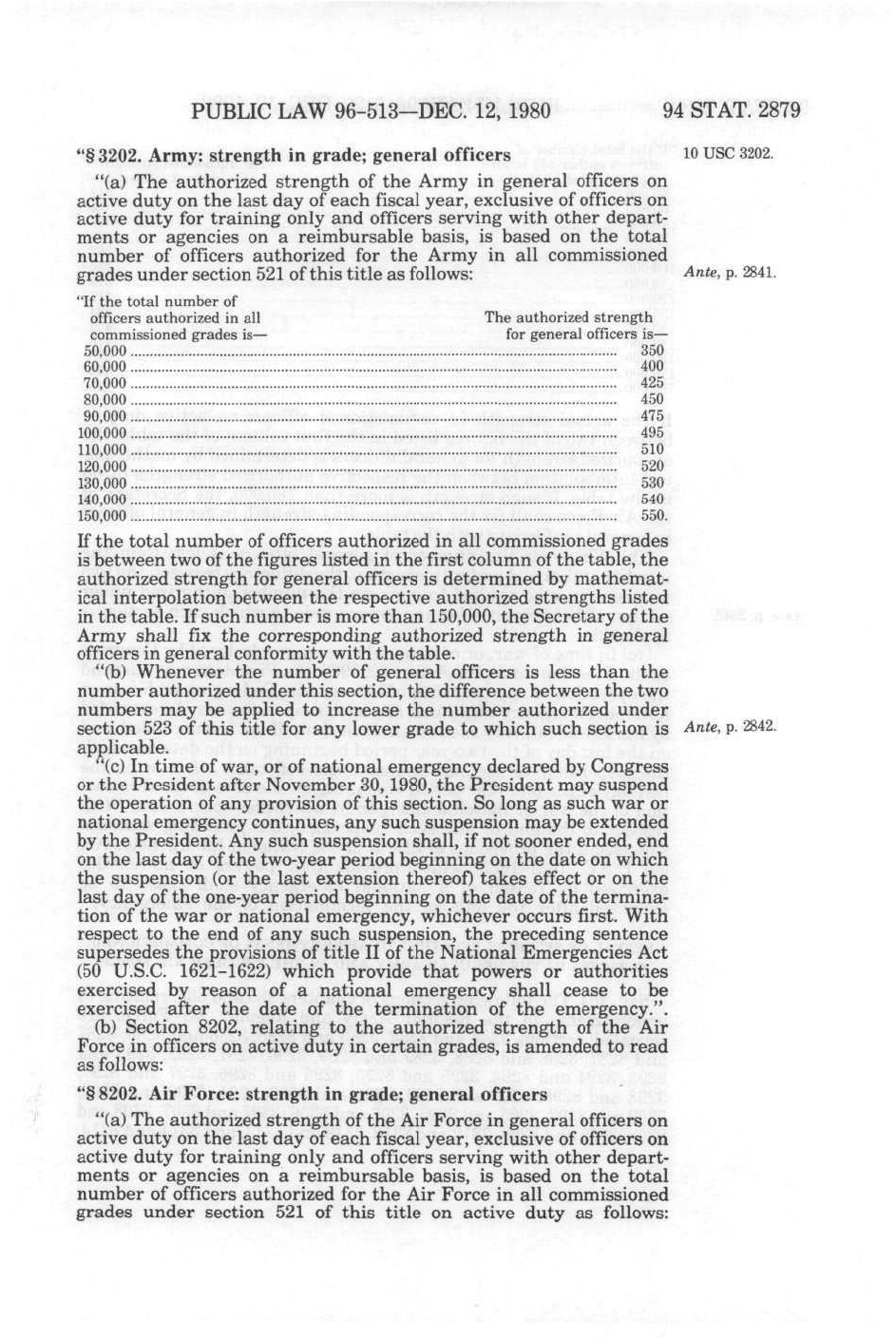 PUBLIC LAW 96-513—DEC. 12, 1980 94 STAT. 2879

"§ 3202. Army: strength in grade; general officers

10 USC 3202.

"(a) The authorized strength of the Army in general officers on active duty on the last day of each fiscal year, exclusive of officers on active duty for training only and officers serving with other departments or agencies on a reimbursable basis, is based on the total number of officers authorized for the Army in all commissioned grades under section 521 of this title as follows:

Ante, p. 2841.

| "If the total number of officers authorized in all commissioned grades is— | The authorized strength for general officers is— |
|---|---|
| 50,000 | 350 |
| 60,000 | 400 |
| 70,000 | 425 |
| 80,000 | 450 |
| 90,000 | 475 |
| 100,000 | 495 |
| 110,000 | 510 |
| 120,000 | 520 |
| 130,000 | 530 |
| 140,000 | 540 |
| 150,000 | 550. |

If the total number of officers authorized in all commissioned grades is between two of the figures listed in the first column of the table, the authorized strength for general officers is determined by mathematical interpolation between the respective authorized strengths listed in the table. If such number is more than 150,000, the Secretary of the Army shall fix the corresponding authorized strength in general officers in general conformity with the table.

"(b) Whenever the number of general officers is less than the number authorized under this section, the difference between the two numbers may be applied to increase the number authorized under section 523 of this title for any lower grade to which such section is applicable.

Ante, p. 2842.

"(c) In time of war, or of national emergency declared by Congress or the President after November 30, 1980, the President may suspend the operation of any provision of this section. So long as such war or national emergency continues, any such suspension may be extended by the President. Any such suspension shall, if not sooner ended, end on the last day of the two-year period beginning on the date on which the suspension (or the last extension thereof) takes effect or on the last day of the one-year period beginning on the date of the termination of the war or national emergency, whichever occurs first. With respect to the end of any such suspension, the preceding sentence supersedes the provisions of title II of the National Emergencies Act (50 U.S.C. 1621-1622) which provide that powers or authorities exercised by reason of a national emergency shall cease to be exercised after the date of the termination of the emergency.".

(b) Section 8202, relating to the authorized strength of the Air Force in officers on active duty in certain grades, is amended to read as follows:

"§ 8202. Air Force: strength in grade; general officers

"(a) The authorized strength of the Air Force in general officers on active duty on the last day of each fiscal year, exclusive of officers on active duty for training only and officers serving with other departments or agencies on a reimbursable basis, is based on the total number of officers authorized for the Air Force in all commissioned grades under section 521 of this title on active duty as follows: